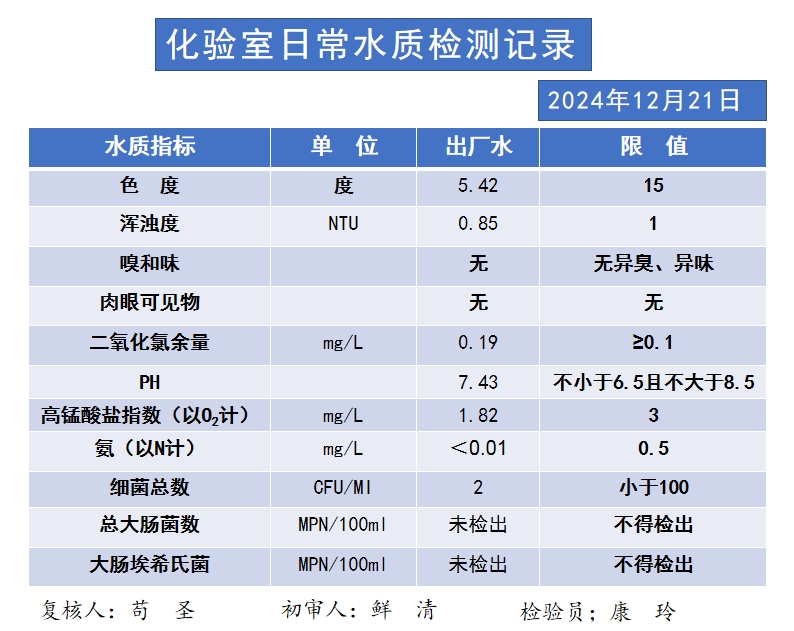 化验室日常水质检测记录

2024年12月21日

| 水质指标 | 单　位 | 出厂水 | 限　值 |
|---|---|---|---|
| 色　度 | 度 | 5.42 | 15 |
| 浑浊度 | NTU | 0.85 | 1 |
| 嗅和味 | | 无 | 无异臭、异味 |
| 肉眼可见物 | | 无 | 无 |
| 二氧化氯余量 | mg/L | 0.19 | ≥0.1 |
| PH | | 7.43 | 不小于6.5且不大于8.5 |
| 高锰酸盐指数（以$O_2$计） | mg/L | 1.82 | 3 |
| 氨（以N计） | mg/L | ＜0.01 | 0.5 |
| 细菌总数 | CFU/Ml | 2 | 小于100 |
| 总大肠菌数 | MPN/100ml | 未检出 | 不得检出 |
| 大肠埃希氏菌 | MPN/100ml | 未检出 | 不得检出 |

复核人：苟　圣　　初审人：鲜　清　　检验员；康　玲